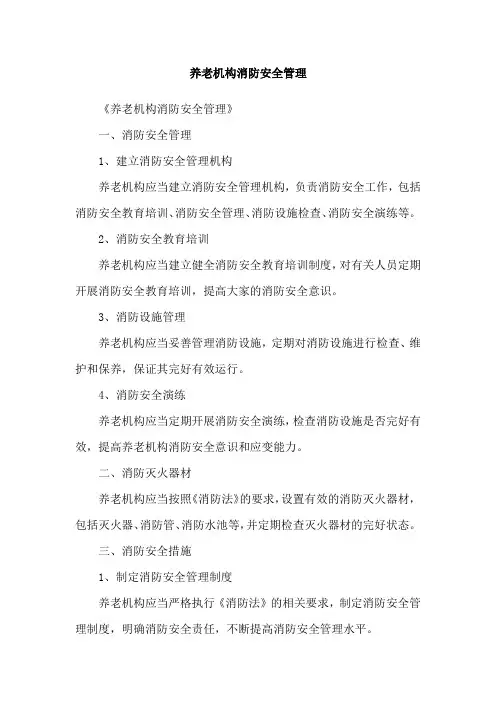 养老机构消防安全管理

《养老机构消防安全管理》

一、消防安全管理

1、建立消防安全管理机构

养老机构应当建立消防安全管理机构，负责消防安全工作，包括消防安全教育培训、消防安全管理、消防设施检查、消防安全演练等。

2、消防安全教育培训

养老机构应当建立健全消防安全教育培训制度，对有关人员定期开展消防安全教育培训，提高大家的消防安全意识。

3、消防设施管理

养老机构应当妥善管理消防设施，定期对消防设施进行检查、维护和保养，保证其完好有效运行。

4、消防安全演练

养老机构应当定期开展消防安全演练，检查消防设施是否完好有效，提高养老机构消防安全意识和应变能力。

二、消防灭火器材

养老机构应当按照《消防法》的要求，设置有效的消防灭火器材，包括灭火器、消防管、消防水池等，并定期检查灭火器材的完好状态。

三、消防安全措施

1、制定消防安全管理制度

养老机构应当严格执行《消防法》的相关要求，制定消防安全管理制度，明确消防安全责任，不断提高消防安全管理水平。